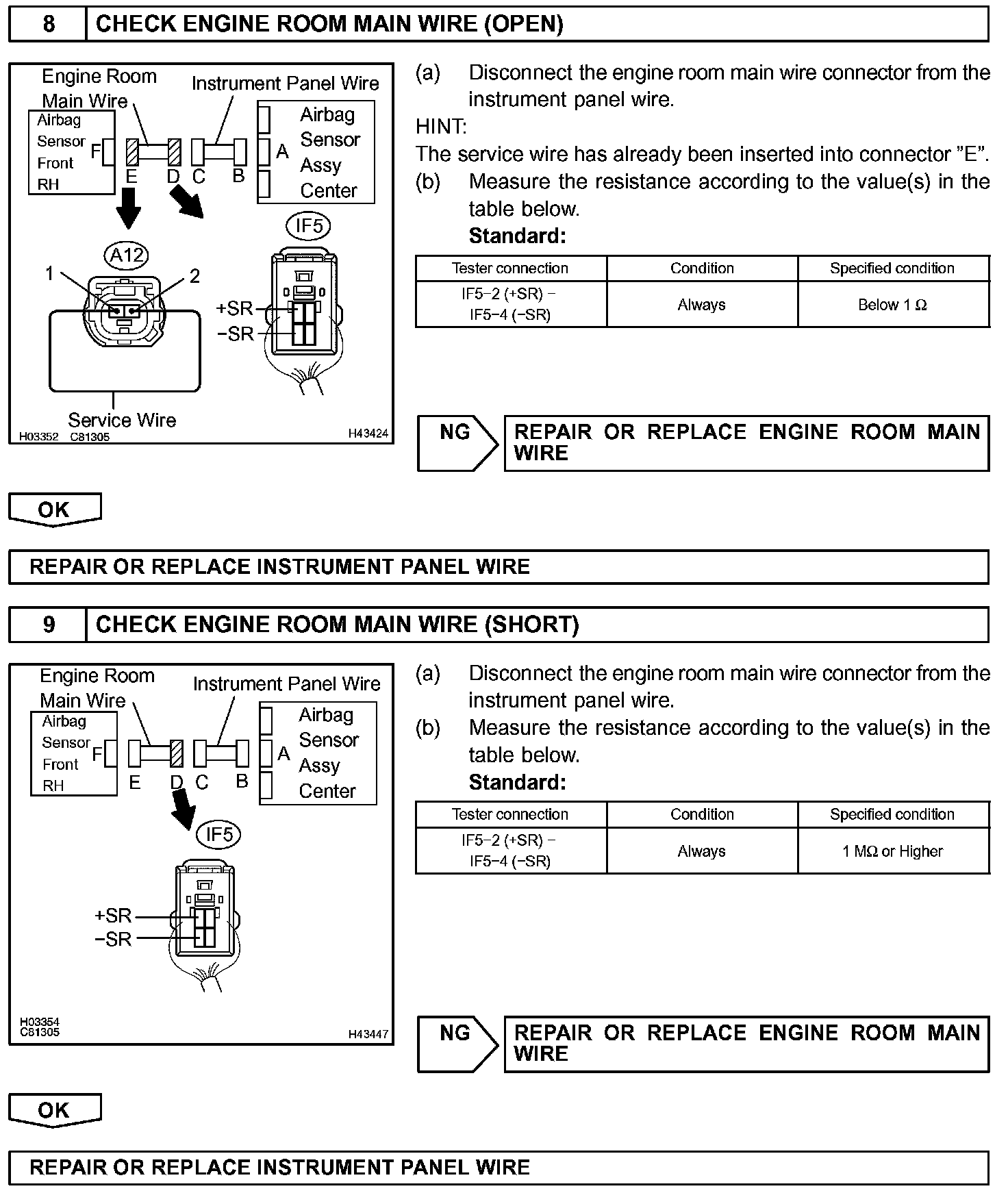 8 CHECK ENGINE ROOM MAIN WIRE (OPEN)

Engine Room Main Wire
Instrument Panel Wire
Airbag Sensor Front RH
F
E D C B
A
Airbag Sensor Assy Center
A12
1 2
IF5
+SR
−SR
Service Wire
H03352 C81305
H43424

(a) Disconnect the engine room main wire connector from the instrument panel wire.

HINT:
The service wire has already been inserted into connector "E".

(b) Measure the resistance according to the value(s) in the table below.
Standard:

| Tester connection | Condition | Specified condition |
|---|---|---|
| IF5−2 (+SR) − IF5−4 (−SR) | Always | Below 1 Ω |

NG REPAIR OR REPLACE ENGINE ROOM MAIN WIRE

OK

REPAIR OR REPLACE INSTRUMENT PANEL WIRE

9 CHECK ENGINE ROOM MAIN WIRE (SHORT)

Engine Room Main Wire
Instrument Panel Wire
Airbag Sensor Front RH
F
E D C B
A
Airbag Sensor Assy Center
IF5
+SR
−SR
H03354 C81305
H43447

(a) Disconnect the engine room main wire connector from the instrument panel wire.
(b) Measure the resistance according to the value(s) in the table below.
Standard:

| Tester connection | Condition | Specified condition |
|---|---|---|
| IF5−2 (+SR) − IF5−4 (−SR) | Always | 1 MΩ or Higher |

NG REPAIR OR REPLACE ENGINE ROOM MAIN WIRE

OK

REPAIR OR REPLACE INSTRUMENT PANEL WIRE